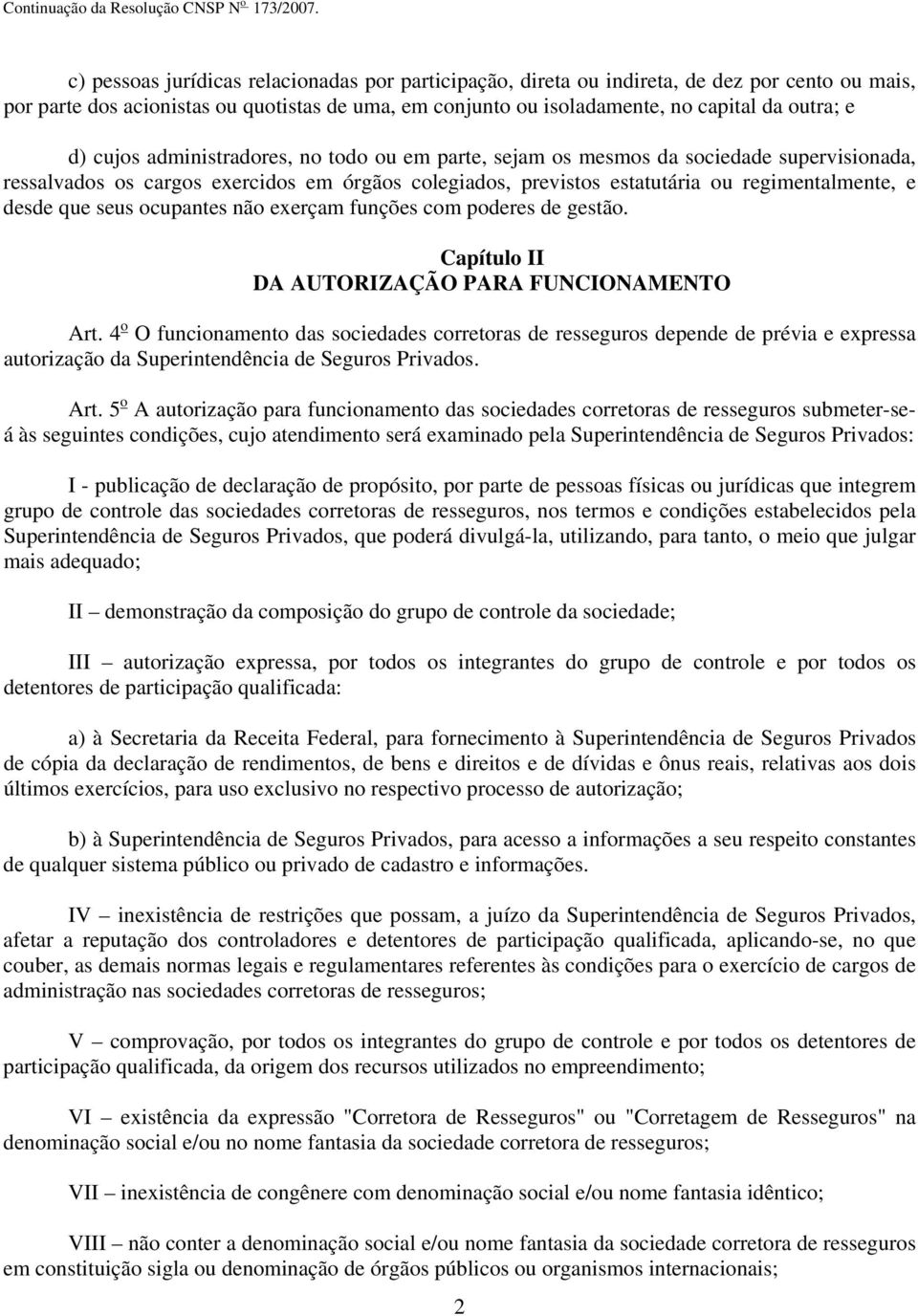 Continuação da Resolução CNSP Nº 173/2007.

c) pessoas jurídicas relacionadas por participação, direta ou indireta, de dez por cento ou mais, por parte dos acionistas ou quotistas de uma, em conjunto ou isoladamente, no capital da outra; e

d) cujos administradores, no todo ou em parte, sejam os mesmos da sociedade supervisionada, ressalvados os cargos exercidos em órgãos colegiados, previstos estatutária ou regimentalmente, e desde que seus ocupantes não exerçam funções com poderes de gestão.

Capítulo II
DA AUTORIZAÇÃO PARA FUNCIONAMENTO

Art. 4º O funcionamento das sociedades corretoras de resseguros depende de prévia e expressa autorização da Superintendência de Seguros Privados.

Art. 5º A autorização para funcionamento das sociedades corretoras de resseguros submeter-se-á às seguintes condições, cujo atendimento será examinado pela Superintendência de Seguros Privados:

I - publicação de declaração de propósito, por parte de pessoas físicas ou jurídicas que integrem grupo de controle das sociedades corretoras de resseguros, nos termos e condições estabelecidos pela Superintendência de Seguros Privados, que poderá divulgá-la, utilizando, para tanto, o meio que julgar mais adequado;

II – demonstração da composição do grupo de controle da sociedade;

III – autorização expressa, por todos os integrantes do grupo de controle e por todos os detentores de participação qualificada:

a) à Secretaria da Receita Federal, para fornecimento à Superintendência de Seguros Privados de cópia da declaração de rendimentos, de bens e direitos e de dívidas e ônus reais, relativas aos dois últimos exercícios, para uso exclusivo no respectivo processo de autorização;

b) à Superintendência de Seguros Privados, para acesso a informações a seu respeito constantes de qualquer sistema público ou privado de cadastro e informações.

IV – inexistência de restrições que possam, a juízo da Superintendência de Seguros Privados, afetar a reputação dos controladores e detentores de participação qualificada, aplicando-se, no que couber, as demais normas legais e regulamentares referentes às condições para o exercício de cargos de administração nas sociedades corretoras de resseguros;

V – comprovação, por todos os integrantes do grupo de controle e por todos os detentores de participação qualificada, da origem dos recursos utilizados no empreendimento;

VI – existência da expressão "Corretora de Resseguros" ou "Corretagem de Resseguros" na denominação social e/ou no nome fantasia da sociedade corretora de resseguros;

VII – inexistência de congênere com denominação social e/ou nome fantasia idêntico;

VIII – não conter a denominação social e/ou nome fantasia da sociedade corretora de resseguros em constituição sigla ou denominação de órgãos públicos ou organismos internacionais;

2